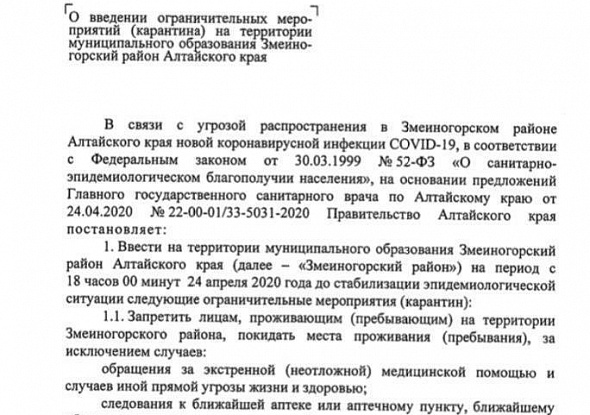 О введении ограничительных мероприятий (карантина) на территории муниципального образования Змеиногорский район Алтайского края

В связи с угрозой распространения в Змеиногорском районе Алтайского края новой коронавирусной инфекции COVID-19, в соответствии с Федеральным законом от 30.03.1999 № 52-ФЗ «О санитарно-эпидемиологическом благополучии населения», на основании предложений Главного государственного санитарного врача по Алтайскому краю от 24.04.2020 № 22-00-01/33-5031-2020 Правительство Алтайского края постановляет:

1. Ввести на территории муниципального образования Змеиногорский район Алтайского края (далее – «Змеиногорский район») на период с 18 часов 00 минут 24 апреля 2020 года до стабилизации эпидемиологической ситуации следующие ограничительные мероприятия (карантин):

1.1. Запретить лицам, проживающим (пребывающим) на территории Змеиногорского района, покидать места проживания (пребывания), за исключением случаев:

обращения за экстренной (неотложной) медицинской помощью и случаев иной прямой угрозы жизни и здоровью;

следования к ближайшей аптеке или аптечному пункту, ближайшему